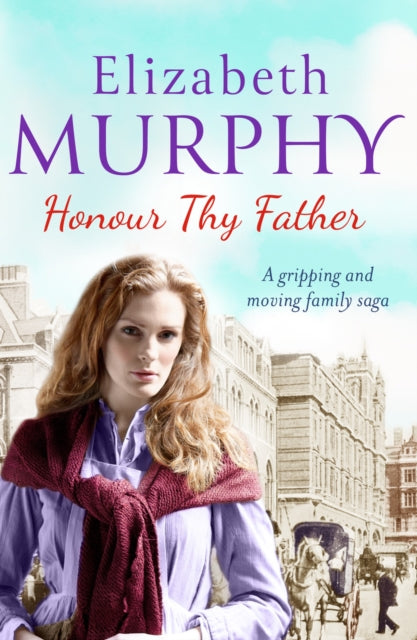 Elizabeth
MURPHY
Honour Thy Father

A gripping and moving family saga